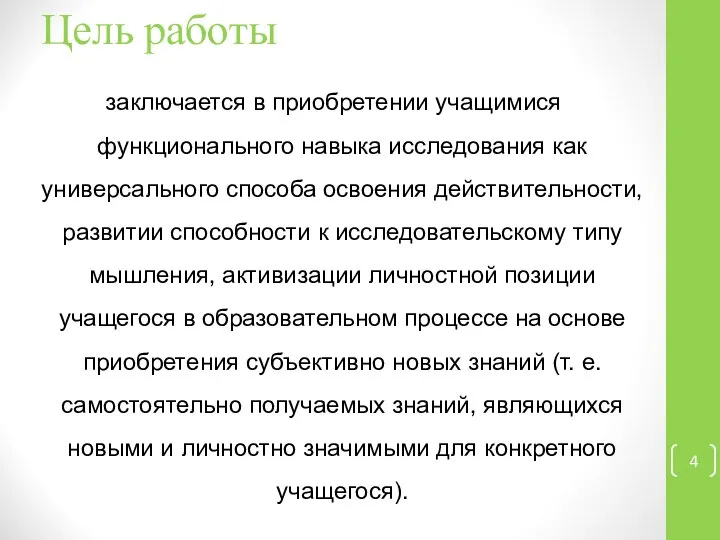 Цель работы

заключается в приобретении учащимися функционального навыка исследования как универсального способа освоения действительности, развитии способности к исследовательскому типу мышления, активизации личностной позиции учащегося в образовательном процессе на основе приобретения субъективно новых знаний (т. е. самостоятельно получаемых знаний, являющихся новыми и личностно значимыми для конкретного учащегося).

4